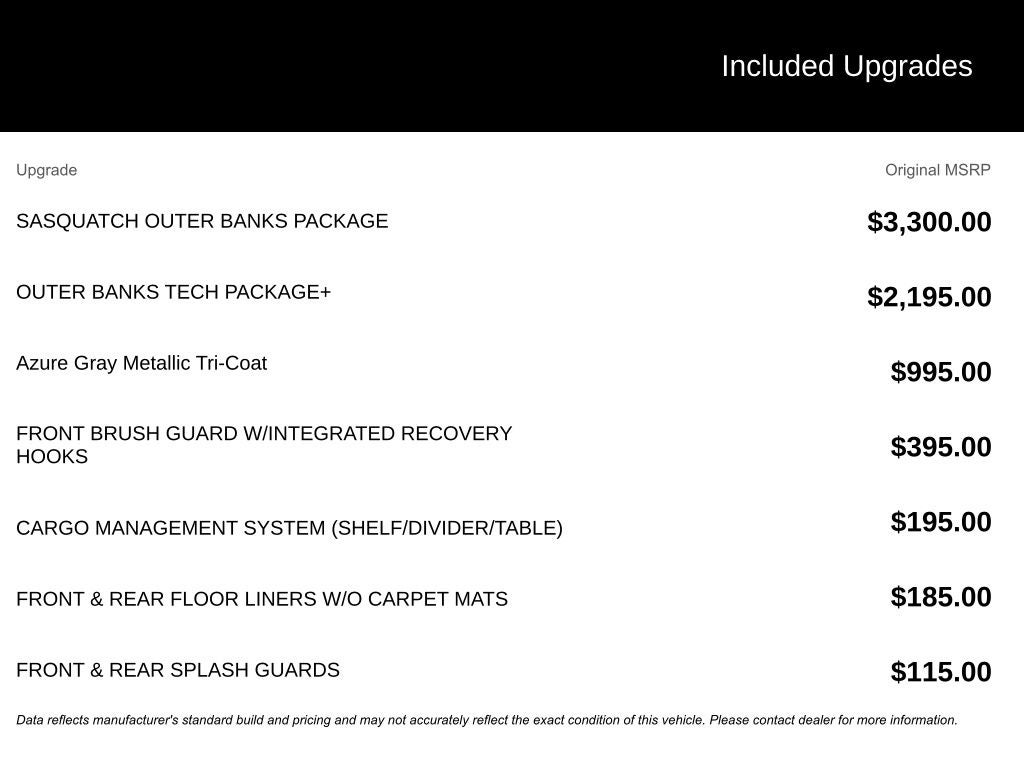 Included Upgrades

| Upgrade | Original MSRP |
|---|---|
| SASQUATCH OUTER BANKS PACKAGE | \$3,300.00 |
| OUTER BANKS TECH PACKAGE+ | \$2,195.00 |
| Azure Gray Metallic Tri-Coat | \$995.00 |
| FRONT BRUSH GUARD W/INTEGRATED RECOVERY HOOKS | \$395.00 |
| CARGO MANAGEMENT SYSTEM (SHELF/DIVIDER/TABLE) | \$195.00 |
| FRONT & REAR FLOOR LINERS W/O CARPET MATS | \$185.00 |
| FRONT & REAR SPLASH GUARDS | \$115.00 |

Data reflects manufacturer's standard build and pricing and may not accurately reflect the exact condition of this vehicle. Please contact dealer for more information.